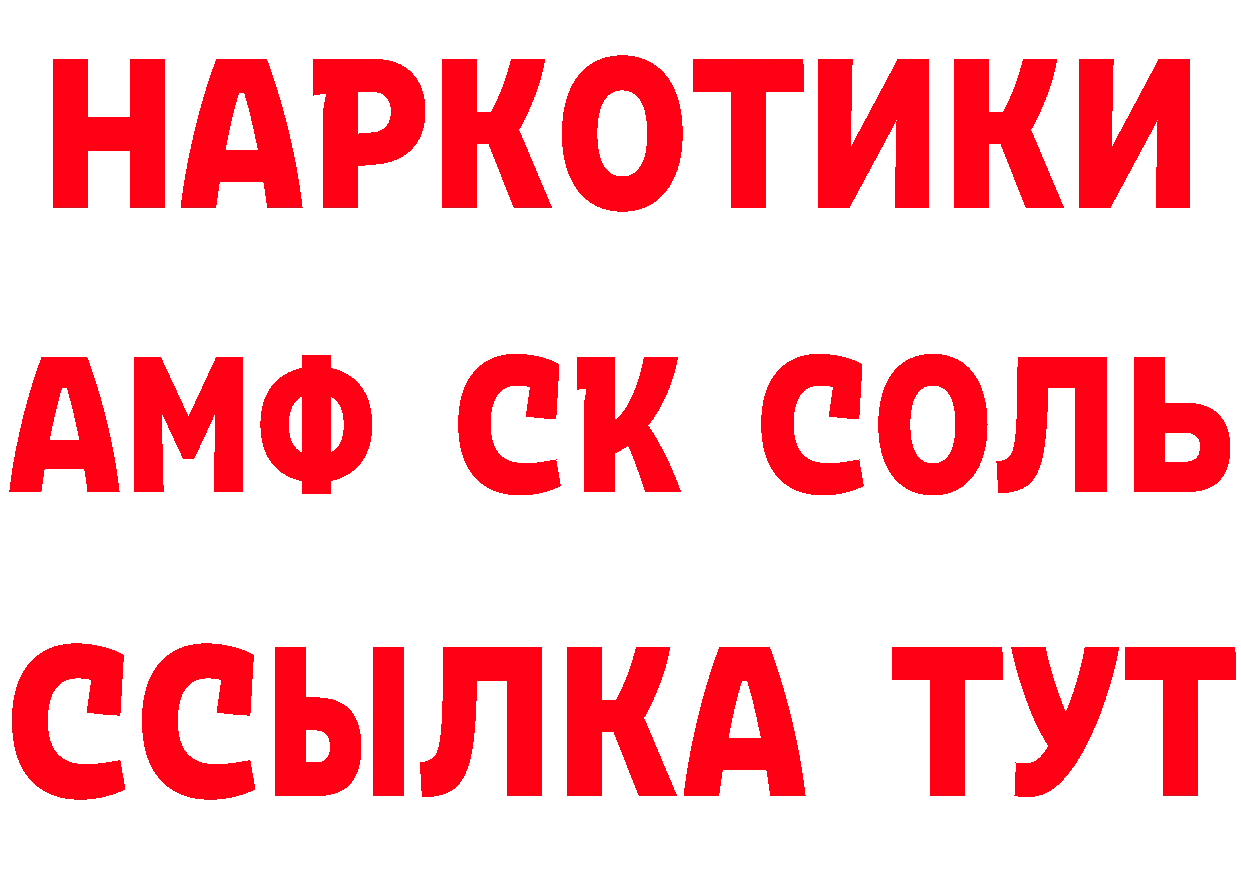 НАРКОТИКИ

АМФ СК СОЛЬ

ССЫЛКА ТУТ